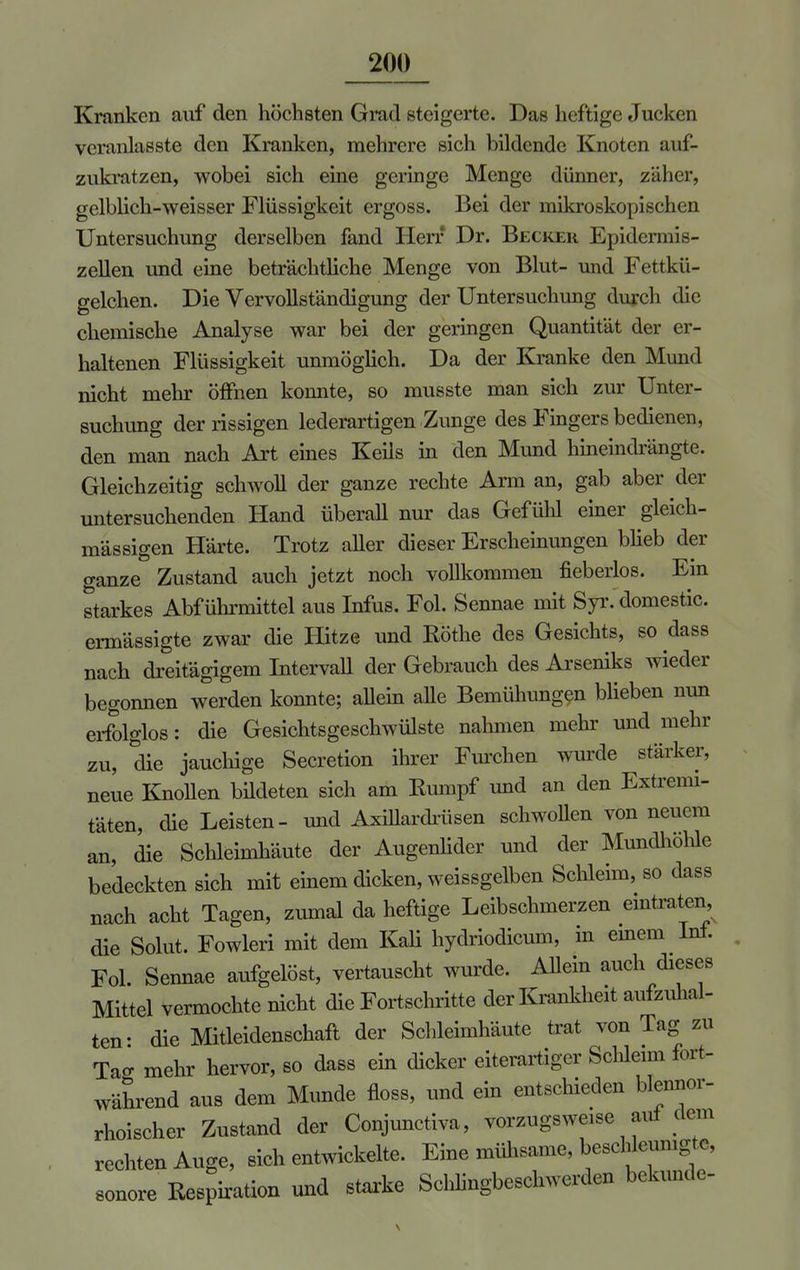 200

Kranken auf den höchsten Grad steigerte. Das heftige Jucken veranlasste den Kranken, mehrere sich bildende Knoten aufzukratzen, wobei sich eine geringe Menge dünner, zäher, gelblich-weisser Flüssigkeit ergoss. Bei der mikroskopischen Untersuchung derselben fand Herr Dr. Becker Epidermiszellen und eine beträchtliche Menge von Blut- und Fettkügelchen. Die Vervollständigung der Untersuchung durch die chemische Analyse war bei der geringen Quantität der erhaltenen Flüssigkeit unmöglich. Da der Kranke den Mund nicht mehr öffnen konnte, so musste man sich zur Untersuchung der rissigen lederartigen Zunge des Fingers bedienen, den man nach Art eines Keils in den Mund hineindrängte. Gleichzeitig schwoll der ganze rechte Arm an, gab aber der untersuchenden Hand überall nur das Gefühl einer gleichmässigen Härte. Trotz aller dieser Erscheinungen blieb der ganze Zustand auch jetzt noch vollkommen fieberlos. Ein starkes Abführmittel aus Infus. Fol. Sennae mit Syr. domestic. ermässigte zwar die Hitze und Röthe des Gesichts, so dass nach dreitägigem Intervall der Gebrauch des Arseniks wieder begonnen werden konnte; allein alle Bemühungen blieben nun erfolglos: die Gesichtsgeschwülste nahmen mehr und mehr zu, die jauchige Secretion ihrer Furchen wurde stärker, neue Knollen bildeten sich am Rumpf und an den Extremitäten, die Leisten- und Axillardrüsen schwollen von neuem an, die Schleimhäute der Augenlider und der Mundhöhle bedeckten sich mit einem dicken, weissgelben Schleim, so dass nach acht Tagen, zumal da heftige Leibschmerzen eintraten, die Solut. Fowleri mit dem Kali hydriodicum, in einem Inf. Fol. Sennae aufgelöst, vertauscht wurde. Allein auch dieses Mittel vermochte nicht die Fortschritte der Krankheit aufzuhalten: die Mitleidenschaft der Schleimhäute trat von Tag zu Tag mehr hervor, so dass ein dicker eiterartiger Schleim fortwährend aus dem Munde floss, und ein entschieden blennorrhoischer Zustand der Conjunctiva, vorzugsweise auf dem rechten Auge, sich entwickelte. Eine mühsame, beschleunigte, sonore Respiration und starke Schlingbeschwerden bekunde-